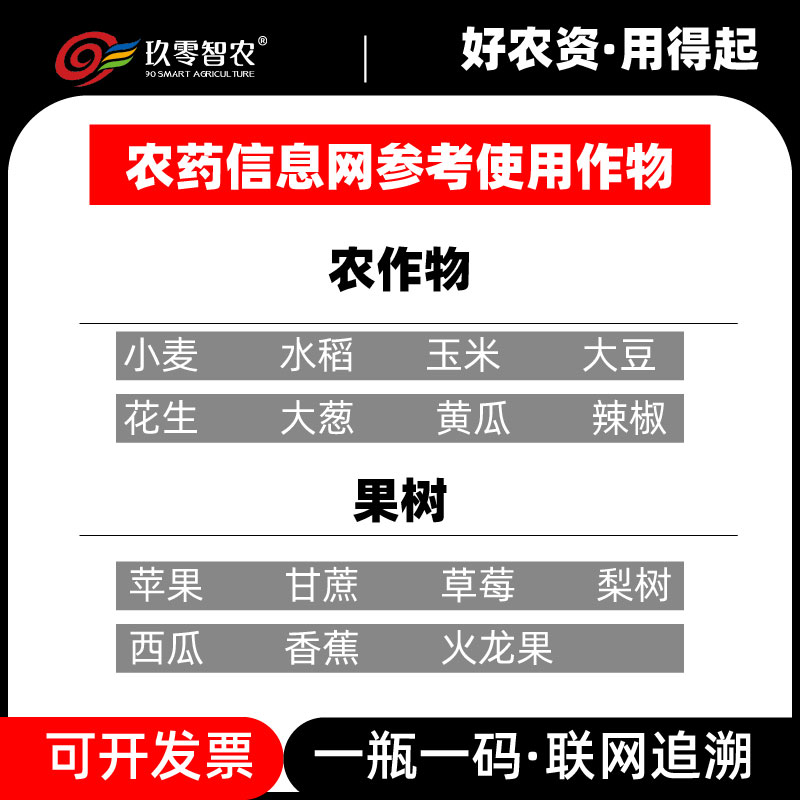 玖零智农®
90 SMART AGRICULTURE

好农资·用得起

农药信息网参考使用作物

农作物

小麦 水稻 玉米 大豆
花生 大葱 黄瓜 辣椒

果树

苹果 甘蔗 草莓 梨树
西瓜 香蕉 火龙果

可开发票

一瓶一码·联网追溯